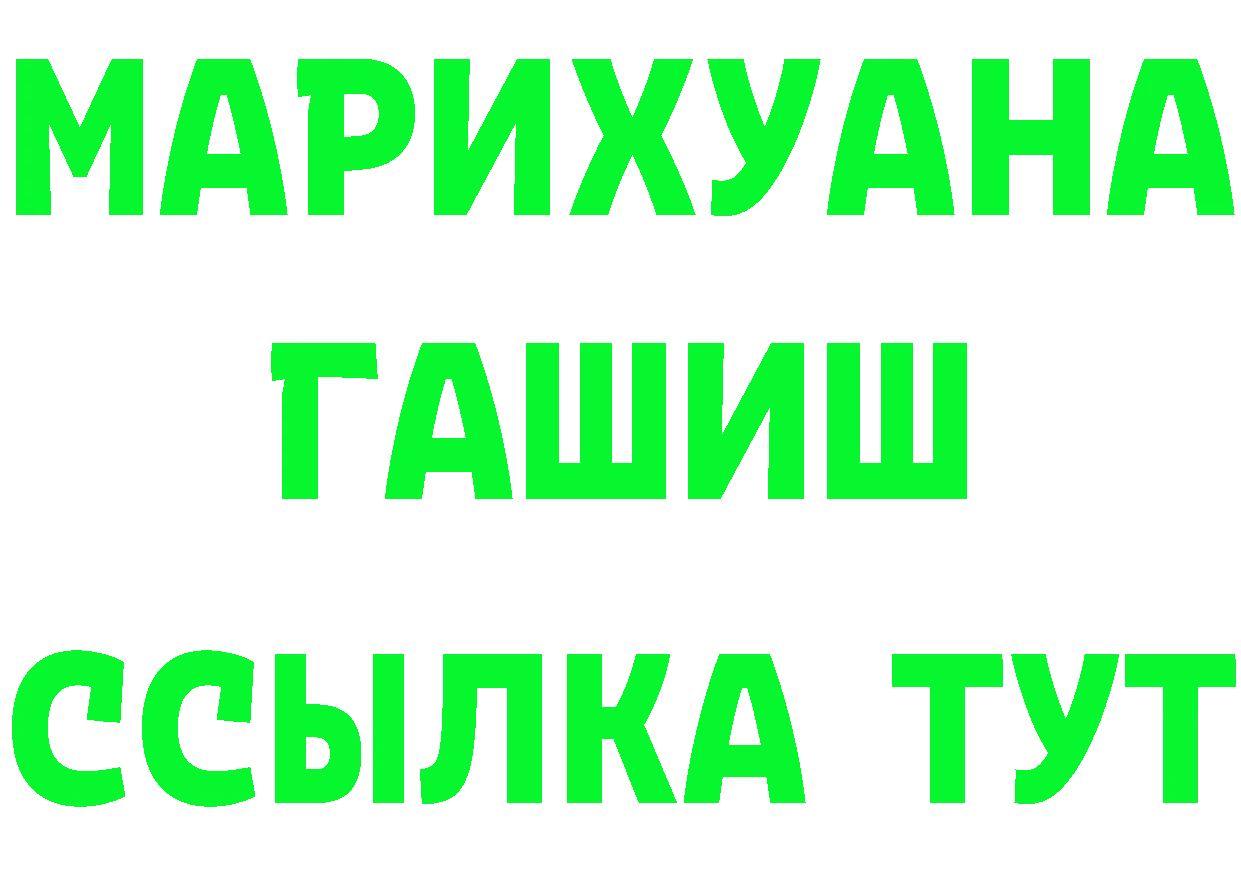 МАРИХУАНА
ГАШИШ
ССЫЛКА ТУТ